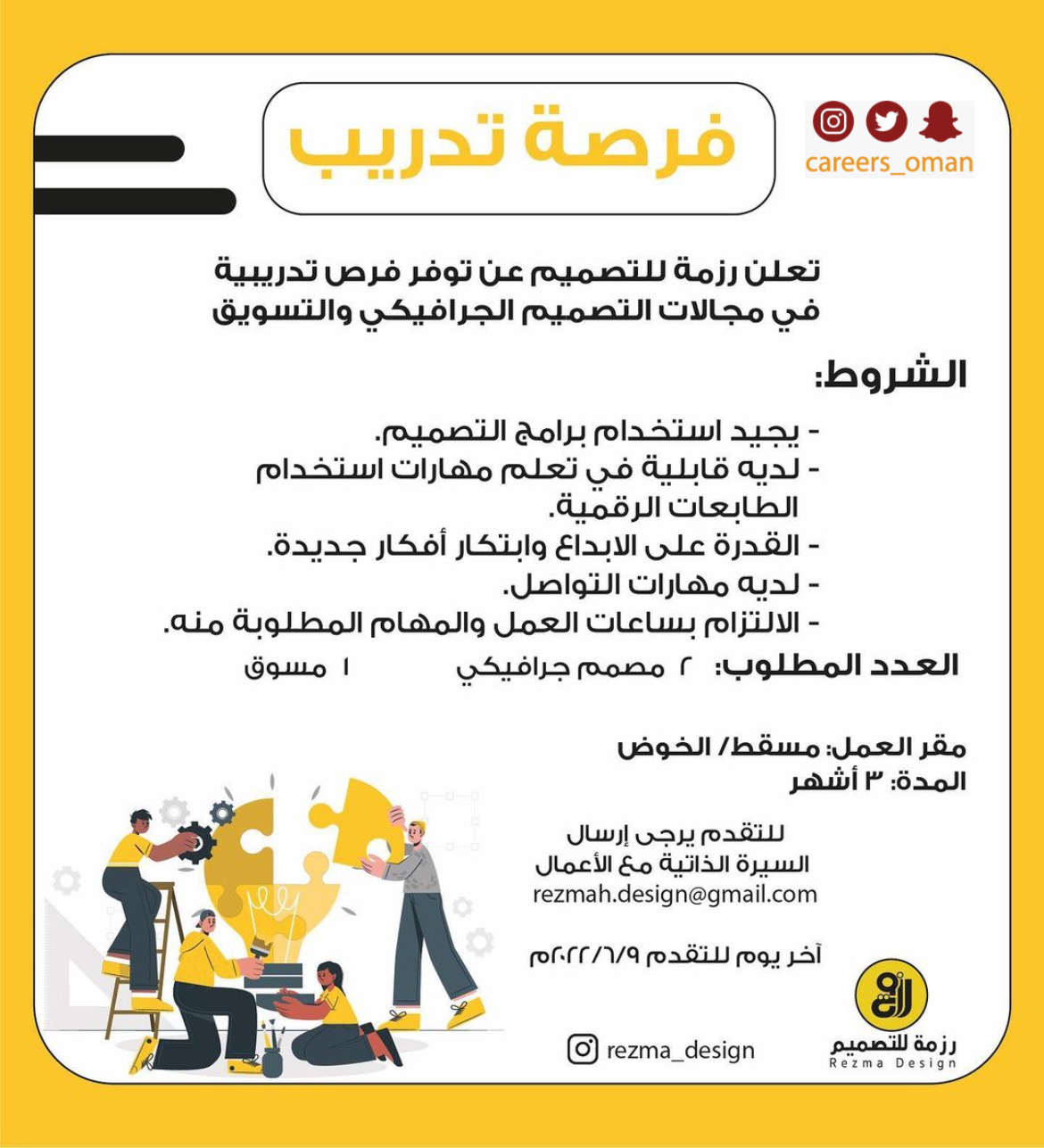 careers_oman

فرصة تدريب

تعلن رزمة للتصميم عن توفر فرص تدريبية في مجالات التصميم الجرافيكي والتسويق

الشروط:

- يجيد استخدام برامج التصميم.
- لديه قابلية في تعلم مهارات استخدام الطابعات الرقمية.
- القدرة على الابداع وابتكار أفكار جديدة.
- لديه مهارات التواصل.
- الالتزام بساعات العمل والمهام المطلوبة منه.

العدد المطلوب: ٢ مصمم جرافيكي ١ مسوق

مقر العمل: مسقط/ الخوض
المدة: ٣ أشهر

للتقدم يرجى إرسال السيرة الذاتية مع الأعمال
rezmah.design@gmail.com

آخر يوم للتقدم ٢٠٢٢/٦/٩م

rezma_design

رزمة للتصميم
Rezma Design